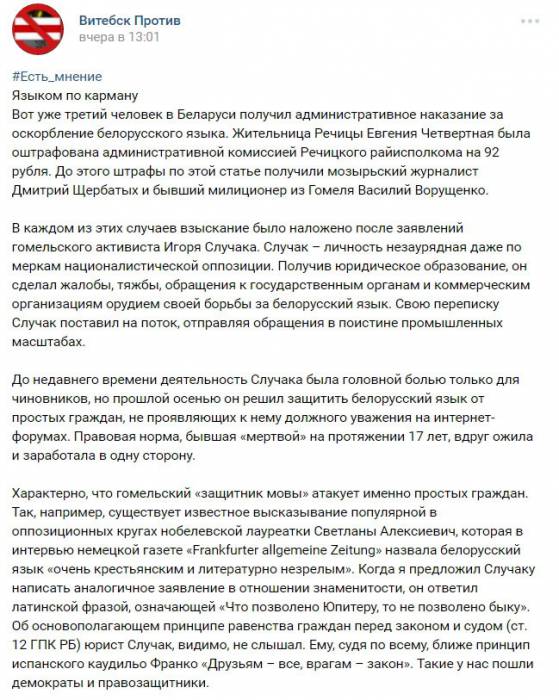 Витебск Против
вчера в 13:01

#Есть_мнение
Языком по карману
Вот уже третий человек в Беларуси получил административное наказание за оскорбление белорусского языка. Жительница Речицы Евгения Четвертная была оштрафована административной комиссией Речицкого райисполкома на 92 рубля. До этого штрафы по этой статье получили мозырьский журналист Дмитрий Щербатых и бывший милиционер из Гомеля Василий Ворущенко.

В каждом из этих случаев взыскание было наложено после заявлений гомельского активиста Игоря Случака. Случак – личность незаурядная даже по меркам националистической оппозиции. Получив юридическое образование, он сделал жалобы, тяжбы, обращения к государственным органам и коммерческим организациям орудием своей борьбы за белорусский язык. Свою переписку Случак поставил на поток, отправляя обращения в поистине промышленных масштабах.

До недавнего времени деятельность Случака была головной болью только для чиновников, но прошлой осенью он решил защитить белорусский язык от простых граждан, не проявляющих к нему должного уважения на интернет-форумах. Правовая норма, бывшая «мертвой» на протяжении 17 лет, вдруг ожила и заработала в одну сторону.

Характерно, что гомельский «защитник мовы» атакует именно простых граждан. Так, например, существует известное высказывание популярной в оппозиционных кругах нобелевской лауреатки Светланы Алексиевич, которая в интервью немецкой газете «Frankfurter allgemeine Zeitung» назвала белорусский язык «очень крестьянским и литературно незрелым». Когда я предложил Случаку написать аналогичное заявление в отношении знаменитости, он ответил латинской фразой, означающей «Что позволено Юпитеру, то не позволено быку». Об основополагающем принципе равенства граждан перед законом и судом (ст. 12 ГПК РБ) юрист Случак, видимо, не слышал. Ему, судя по всему, ближе принцип испанского каудильо Франко «Друзьям – все, врагам – закон». Такие у нас пошли демократы и правозащитники.